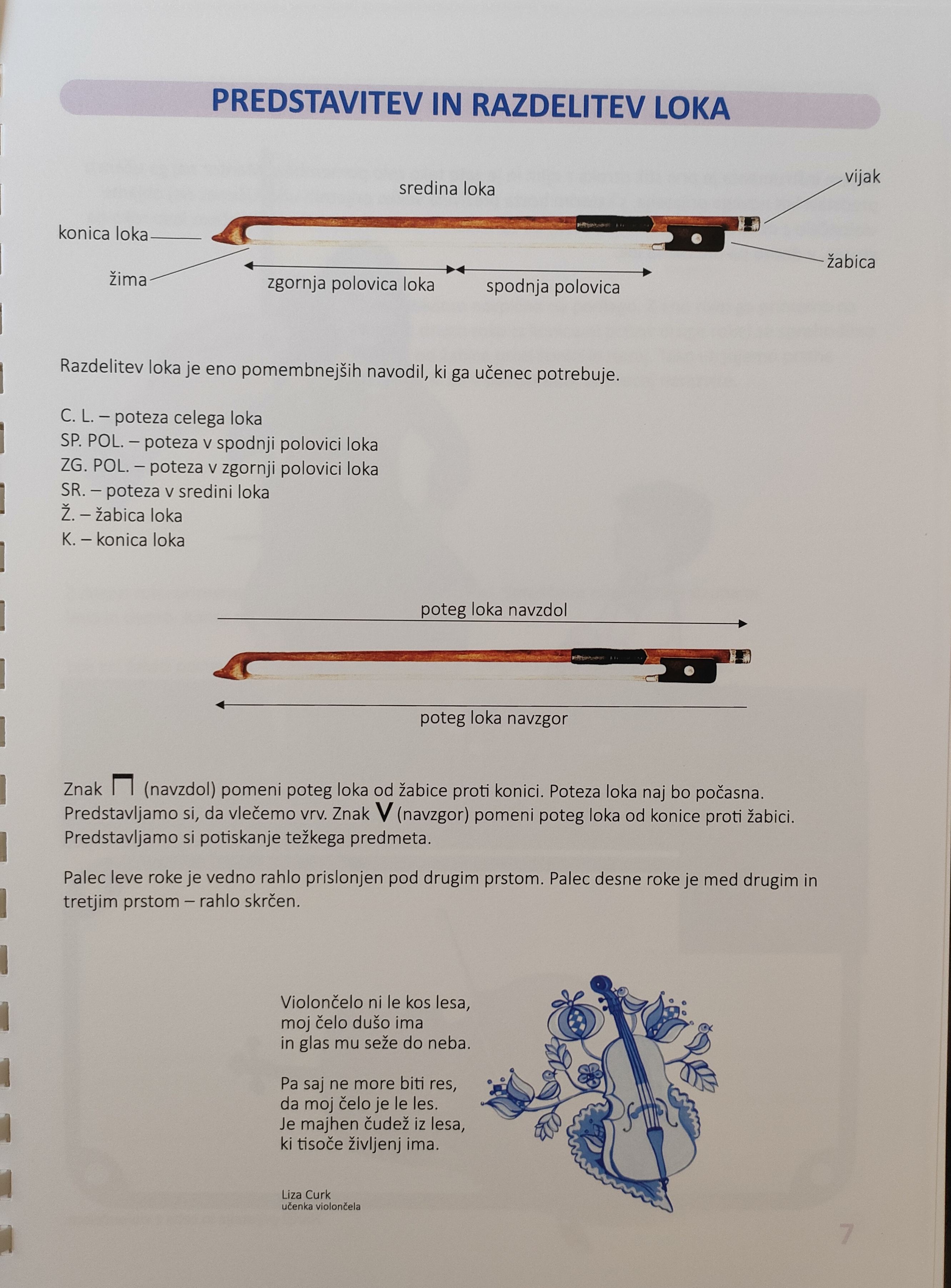 PREDSTAVITEV IN RAZDELITEV LOKA

sredina loka

vijak

konica loka

žabica

žima

zgornja polovica loka

spodnja polovica

Razdelitev loka je eno pomembnejših navodil, ki ga učenec potrebuje.

C. L. – poteza celega loka
SP. POL. – poteza v spodnji polovici loka
ZG. POL. – poteza v zgornji polovici loka
SR. – poteza v sredini loka
Ž. – žabica loka
K. – konica loka

poteg loka navzdol

poteg loka navzgor

Znak ⊓ (navzdol) pomeni poteg loka od žabice proti konici. Poteza loka naj bo počasna. Predstavljamo si, da vlečemo vrv. Znak V (navzgor) pomeni poteg loka od konice proti žabici. Predstavljamo si potiskanje težkega predmeta.

Palec leve roke je vedno rahlo prislonjen pod drugim prstom. Palec desne roke je med drugim in tretjim prstom – rahlo skrčen.

Violončelo ni le kos lesa,
moj čelo dušo ima
in glas mu seže do neba.

Pa saj ne more biti res,
da moj čelo je le les.
Je majhen čudež iz lesa,
ki tisoče življenj ima.

Liza Curk
učenka violončela

7